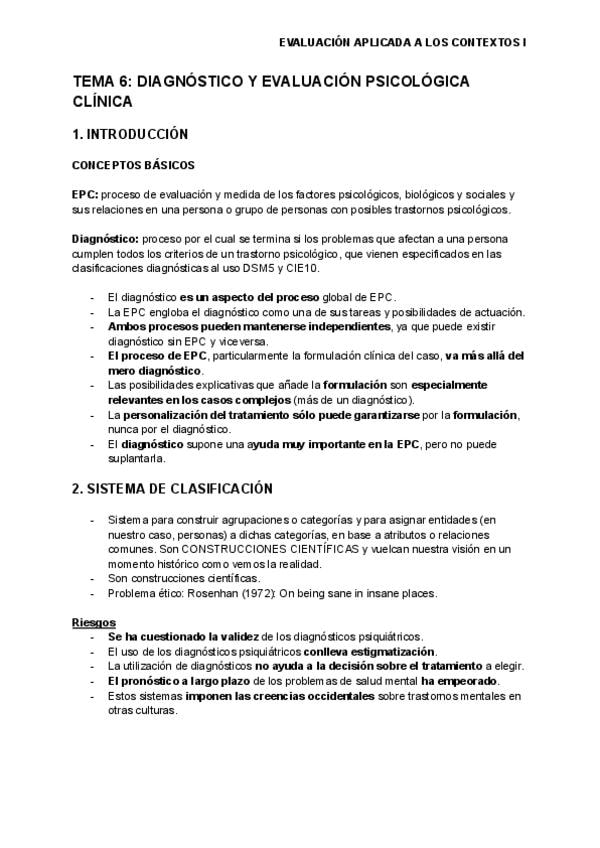 EVALUACIÓN APLICADA A LOS CONTEXTOS I

TEMA 6: DIAGNÓSTICO Y EVALUACIÓN PSICOLÓGICA CLÍNICA

1. INTRODUCCIÓN

CONCEPTOS BÁSICOS

EPC: proceso de evaluación y medida de los factores psicológicos, biológicos y sociales y sus relaciones en una persona o grupo de personas con posibles trastornos psicológicos.

Diagnóstico: proceso por el cual se termina si los problemas que afectan a una persona cumplen todos los criterios de un trastorno psicológico, que vienen especificados en las clasificaciones diagnósticas al uso DSM5 y CIE10.

- El diagnóstico es un aspecto del proceso global de EPC.
- La EPC engloba el diagnóstico como una de sus tareas y posibilidades de actuación.
- Ambos procesos pueden mantenerse independientes, ya que puede existir diagnóstico sin EPC y viceversa.
- El proceso de EPC, particularmente la formulación clínica del caso, va más allá del mero diagnóstico.
- Las posibilidades explicativas que añade la formulación son especialmente relevantes en los casos complejos (más de un diagnóstico).
- La personalización del tratamiento sólo puede garantizarse por la formulación, nunca por el diagnóstico.
- El diagnóstico supone una ayuda muy importante en la EPC, pero no puede suplantarla.

2. SISTEMA DE CLASIFICACIÓN

- Sistema para construir agrupaciones o categorías y para asignar entidades (en nuestro caso, personas) a dichas categorías, en base a atributos o relaciones comunes. Son CONSTRUCCIONES CIENTÍFICAS y vuelcan nuestra visión en un momento histórico como vemos la realidad.
- Son construcciones científicas.
- Problema ético: Rosenhan (1972): On being sane in insane places.

Riesgos
- Se ha cuestionado la validez de los diagnósticos psiquiátricos.
- El uso de los diagnósticos psiquiátricos conlleva estigmatización.
- La utilización de diagnósticos no ayuda a la decisión sobre el tratamiento a elegir.
- El pronóstico a largo plazo de los problemas de salud mental ha empeorado.
- Estos sistemas imponen las creencias occidentales sobre trastornos mentales en otras culturas.